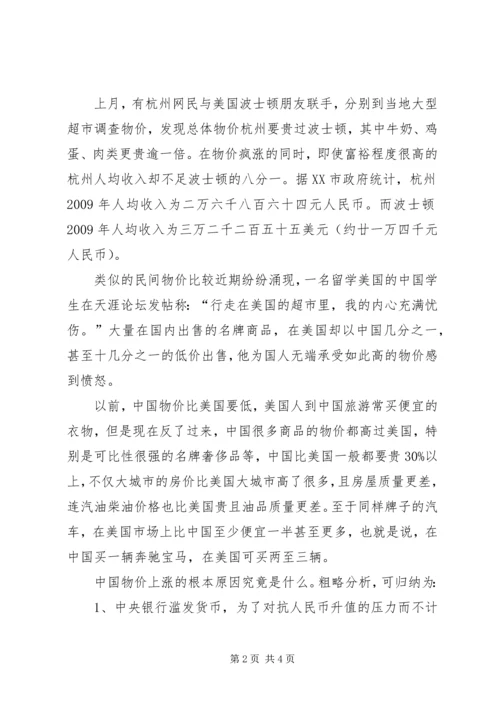 上月，有杭州网民与美国波士顿朋友联手，分别到当地大型超市调查物价，发现总体物价杭州要贵过波士顿，其中牛奶、鸡蛋、肉类更贵逾一倍。在物价疯涨的同时，即使富裕程度很高的杭州人均收入却不足波士顿的八分一。据XX市政府统计，杭州2009年人均收入为二万六千八百六十四元人民币。而波士顿2009年人均收入为三万二千二百五十五美元（约廿一万四千元人民币）。

类似的民间物价比较近期纷纷涌现，一名留学美国的中国学生在天涯论坛发帖称：“行走在美国的超市里，我的内心充满忧伤。”大量在国内出售的名牌商品，在美国却以中国几分之一，甚至十几分之一的低价出售，他为国人无端承受如此高的物价感到愤怒。

以前，中国物价比美国要低，美国人到中国旅游常买便宜的衣物，但是现在反了过来，中国很多商品的物价都高过美国，特别是可比性很强的名牌奢侈品等，中国比美国一般都要贵30%以上，不仅大城市的房价比美国大城市高了很多，且房屋质量更差，连汽油柴油价格也比美国贵且油品质量更差。至于同样牌子的汽车，在美国市场上比中国至少便宜一半甚至更多，也就是说，在中国买一辆奔驰宝马，在美国可买两至三辆。

中国物价上涨的根本原因究竟是什么。粗略分析，可归纳为：

1、中央银行滥发货币，为了对抗人民币升值的压力而不计

第2页 共4页